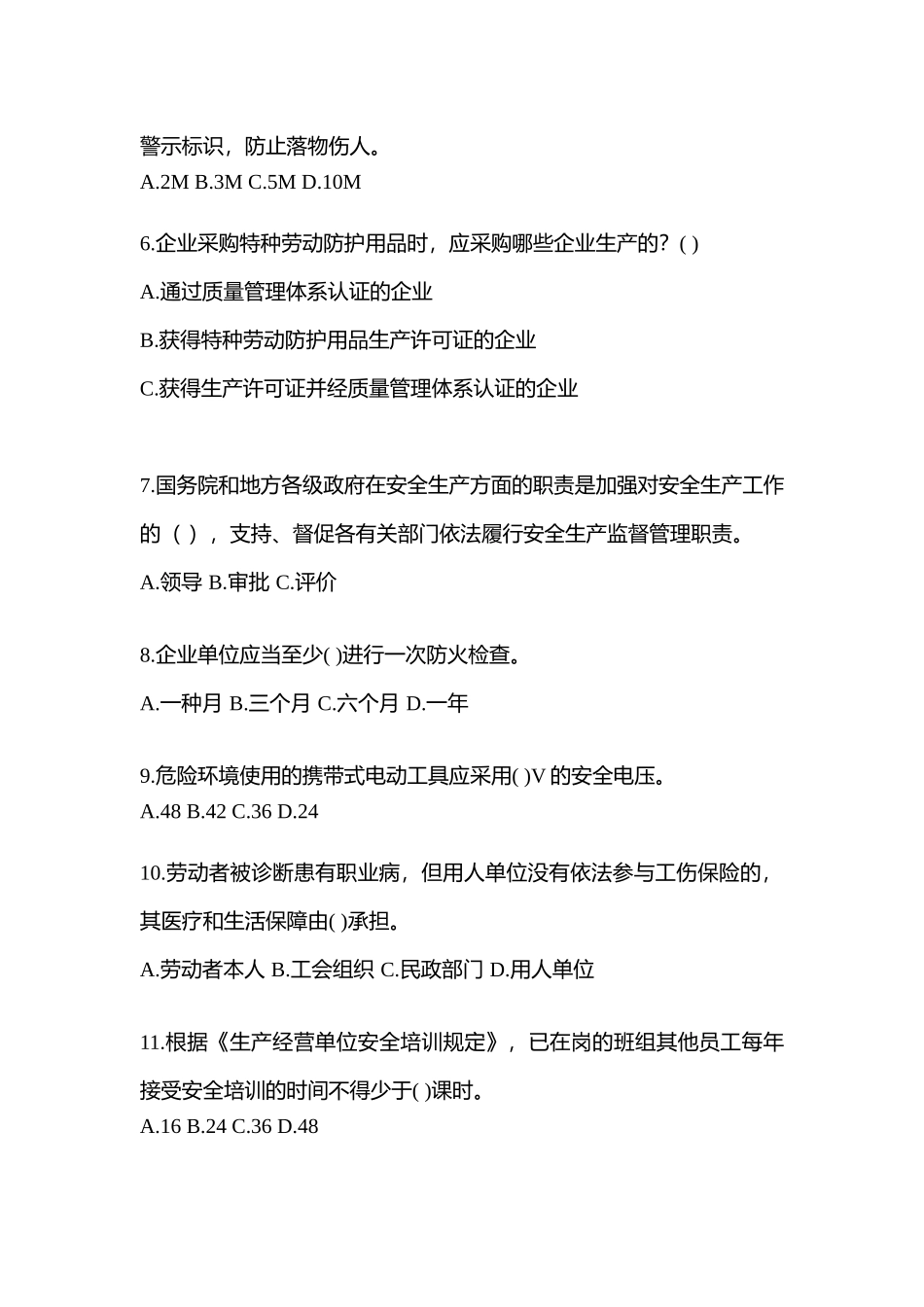 警示标识，防止落物伤人。
A.2M B.3M C.5M D.10M

6.企业采购特种劳动防护用品时，应采购哪些企业生产的？( )

A.通过质量管理体系认证的企业

B.获得特种劳动防护用品生产许可证的企业

C.获得生产许可证并经质量管理体系认证的企业

7.国务院和地方各级政府在安全生产方面的职责是加强对安全生产工作的（ ），支持、督促各有关部门依法履行安全生产监督管理职责。

A.领导 B.审批 C.评价

8.企业单位应当至少( )进行一次防火检查。

A.一种月 B.三个月 C.六个月 D.一年

9.危险环境使用的携带式电动工具应采用( )V 的安全电压。
A.48 B.42 C.36 D.24

10.劳动者被诊断患有职业病，但用人单位没有依法参与工伤保险的，其医疗和生活保障由( )承担。

A.劳动者本人 B.工会组织 C.民政部门 D.用人单位

11.根据《生产经营单位安全培训规定》，已在岗的班组其他员工每年接受安全培训的时间不得少于( )课时。
A.16 B.24 C.36 D.48